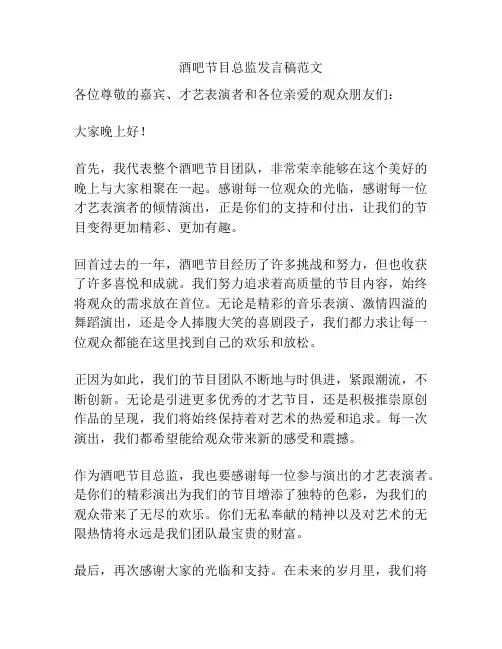 酒吧节目总监发言稿范文

各位尊敬的嘉宾、才艺表演者和各位亲爱的观众朋友们：

大家晚上好！

首先，我代表整个酒吧节目团队，非常荣幸能够在这个美好的晚上与大家相聚在一起。感谢每一位观众的光临，感谢每一位才艺表演者的倾情演出，正是你们的支持和付出，让我们的节目变得更加精彩、更加有趣。

回首过去的一年，酒吧节目经历了许多挑战和努力，但也收获了许多喜悦和成就。我们努力追求着高质量的节目内容，始终将观众的需求放在首位。无论是精彩的音乐表演、激情四溢的舞蹈演出，还是令人捧腹大笑的喜剧段子，我们都力求让每一位观众都能在这里找到自己的欢乐和放松。

正因为如此，我们的节目团队不断地与时俱进，紧跟潮流，不断创新。无论是引进更多优秀的才艺节目，还是积极推崇原创作品的呈现，我们将始终保持着对艺术的热爱和追求。每一次演出，我们都希望能给观众带来新的感受和震撼。

作为酒吧节目总监，我也要感谢每一位参与演出的才艺表演者。是你们的精彩演出为我们的节目增添了独特的色彩，为我们的观众带来了无尽的欢乐。你们无私奉献的精神以及对艺术的无限热情将永远是我们团队最宝贵的财富。

最后，再次感谢大家的光临和支持。在未来的岁月里，我们将